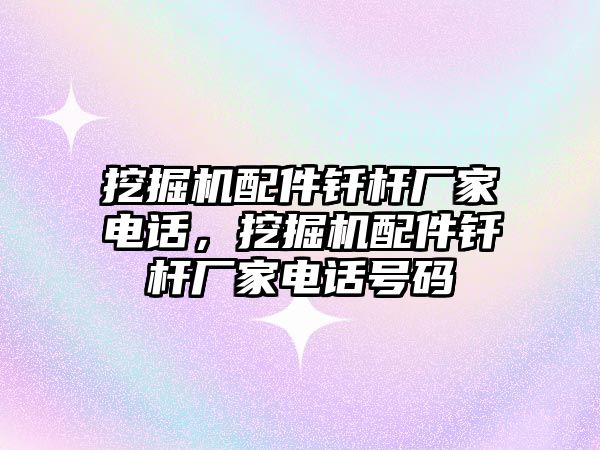 挖掘机配件钎杆厂家电话，挖掘机配件钎杆厂家电话号码